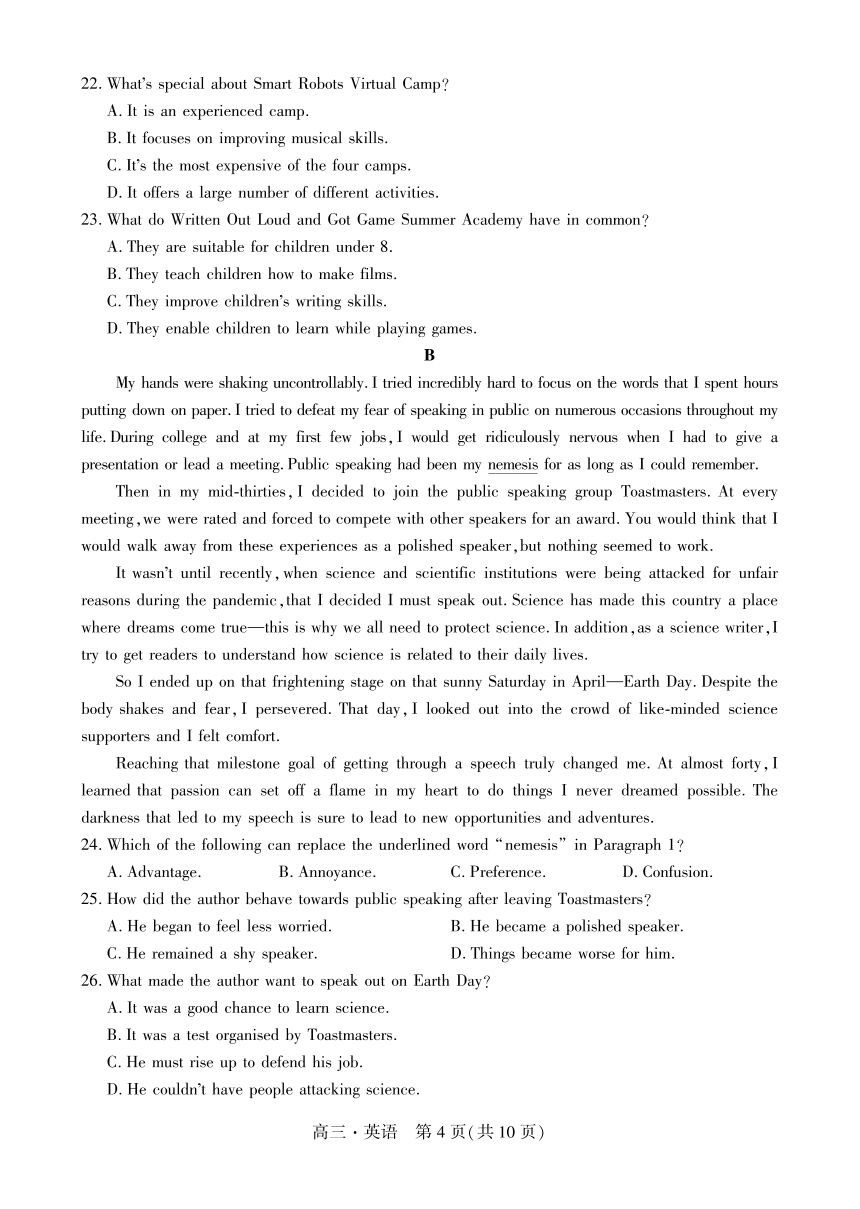 22. What's special about Smart Robots Virtual Camp?
A. It is an experienced camp.
B. It focuses on improving musical skills.
C. It's the most expensive of the four camps.
D. It offers a large number of different activities.
23. What do Written Out Loud and Got Game Summer Academy have in common?
A. They are suitable for children under 8.
B. They teach children how to make films.
C. They improve children's writing skills.
D. They enable children to learn while playing games.

B

My hands were shaking uncontrollably. I tried incredibly hard to focus on the words that I spent hours putting down on paper. I tried to defeat my fear of speaking in public on numerous occasions throughout my life. During college and at my first few jobs, I would get ridiculously nervous when I had to give a presentation or lead a meeting. Public speaking had been my nemesis for as long as I could remember.

Then in my mid-thirties, I decided to join the public speaking group Toastmasters. At every meeting, we were rated and forced to compete with other speakers for an award. You would think that I would walk away from these experiences as a polished speaker, but nothing seemed to work.

It wasn't until recently, when science and scientific institutions were being attacked for unfair reasons during the pandemic, that I decided I must speak out. Science has made this country a place where dreams come true—this is why we all need to protect science. In addition, as a science writer, I try to get readers to understand how science is related to their daily lives.

So I ended up on that frightening stage on that sunny Saturday in April—Earth Day. Despite the body shakes and fear, I persevered. That day, I looked out into the crowd of like-minded science supporters and I felt comfort.

Reaching that milestone goal of getting through a speech truly changed me. At almost forty, I learned that passion can set off a flame in my heart to do things I never dreamed possible. The darkness that led to my speech is sure to lead to new opportunities and adventures.
24. Which of the following can replace the underlined word "nemesis" in Paragraph 1?
A. Advantage. B. Annoyance. C. Preference. D. Confusion.
25. How did the author behave towards public speaking after leaving Toastmasters?
A. He began to feel less worried. B. He became a polished speaker.
C. He remained a shy speaker. D. Things became worse for him.
26. What made the author want to speak out on Earth Day?
A. It was a good chance to learn science.
B. It was a test organised by Toastmasters.
C. He must rise up to defend his job.
D. He couldn't have people attacking science.

高三·英语 第4页(共10页)